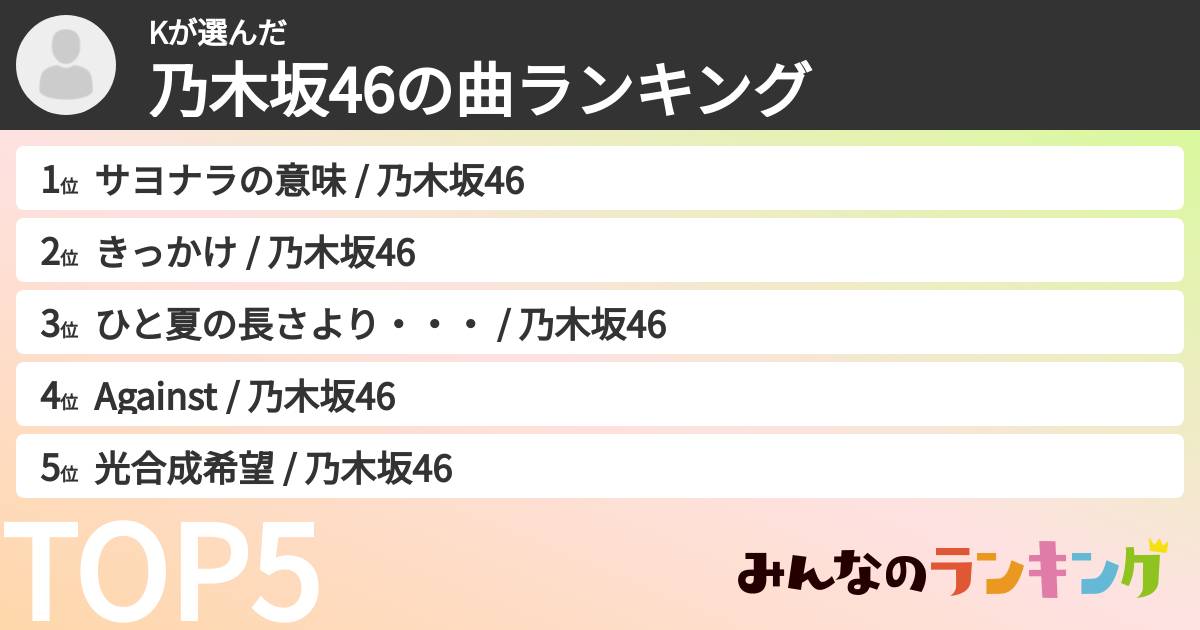 Kが選んだ
乃木坂46の曲ランキング

1位 サヨナラの意味 / 乃木坂46

2位 きっかけ / 乃木坂46

3位 ひと夏の長さより・・・ / 乃木坂46

4位 Against / 乃木坂46

5位 光合成希望 / 乃木坂46

TOP5

みんなのランキング